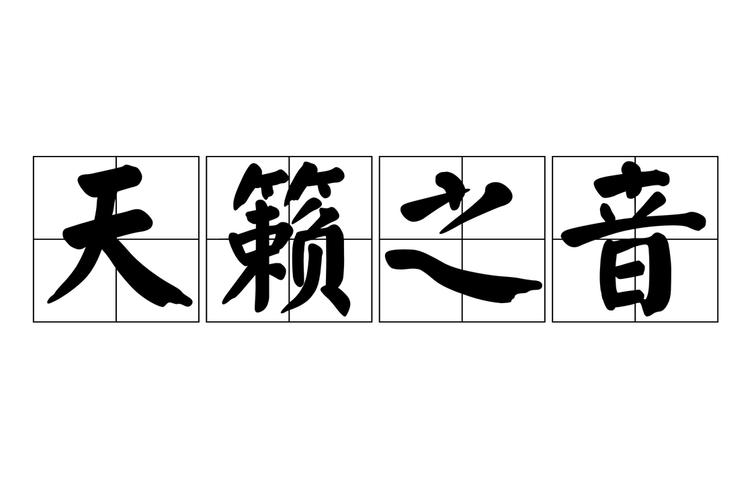 天籁之音